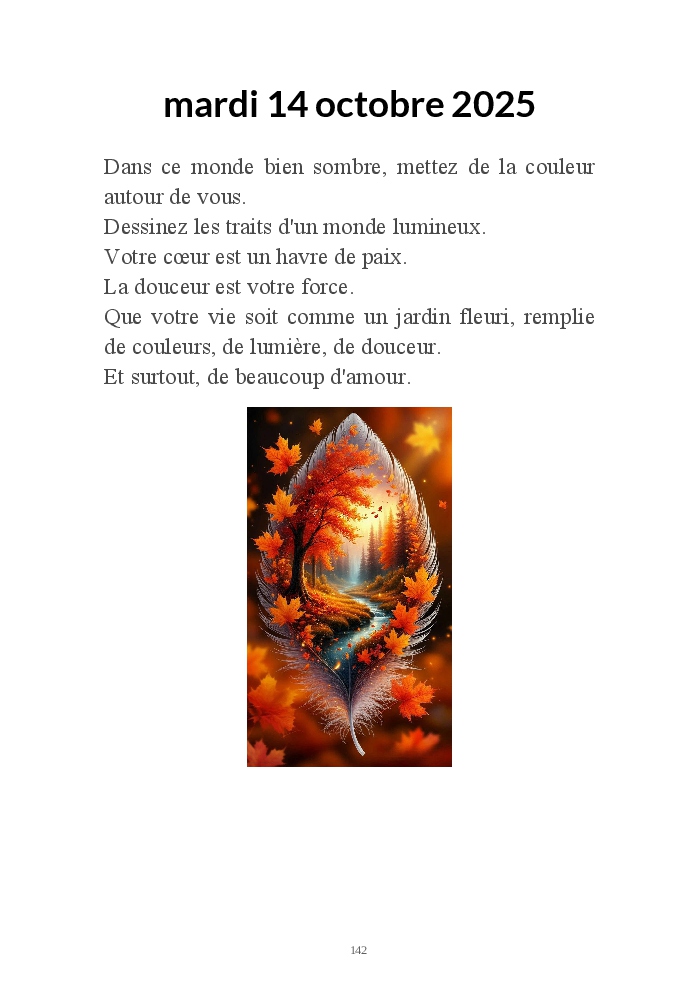 mardi 14 octobre 2025

Dans ce monde bien sombre, mettez de la couleur autour de vous.
Dessinez les traits d'un monde lumineux.
Votre cœur est un havre de paix.
La douceur est votre force.
Que votre vie soit comme un jardin fleuri, remplie de couleurs, de lumière, de douceur.
Et surtout, de beaucoup d'amour.

142